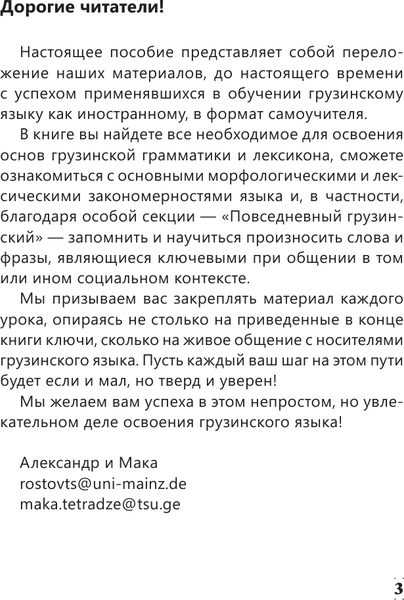 Дорогие читатели!

Настоящее пособие представляет собой переложение наших материалов, до настоящего времени с успехом применявшихся в обучении грузинскому языку как иностранному, в формат самоучителя.

В книге вы найдете все необходимое для освоения основ грузинской грамматики и лексикона, сможете ознакомиться с основными морфологическими и лексическими закономерностями языка и, в частности, благодаря особой секции — «Повседневный грузинский» — запомнить и научиться произносить слова и фразы, являющиеся ключевыми при общении в том или ином социальном контексте.

Мы призываем вас закреплять материал каждого урока, опираясь не столько на приведенные в конце книги ключи, сколько на живое общение с носителями грузинского языка. Пусть каждый ваш шаг на этом пути будет если и мал, но тверд и уверен!

Мы желаем вам успеха в этом непростом, но увлекательном деле освоения грузинского языка!

Александр и Мака
rostovts@uni-mainz.de
maka.tetradze@tsu.ge

3